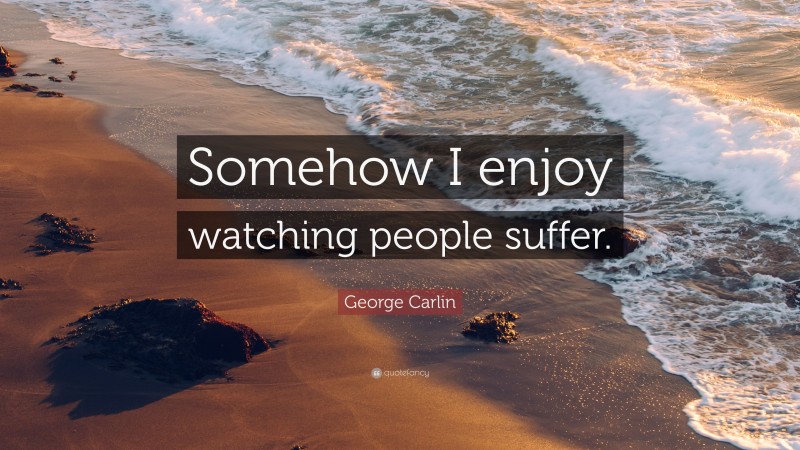 Somehow I enjoy watching people suffer.

George Carlin

quotefancy